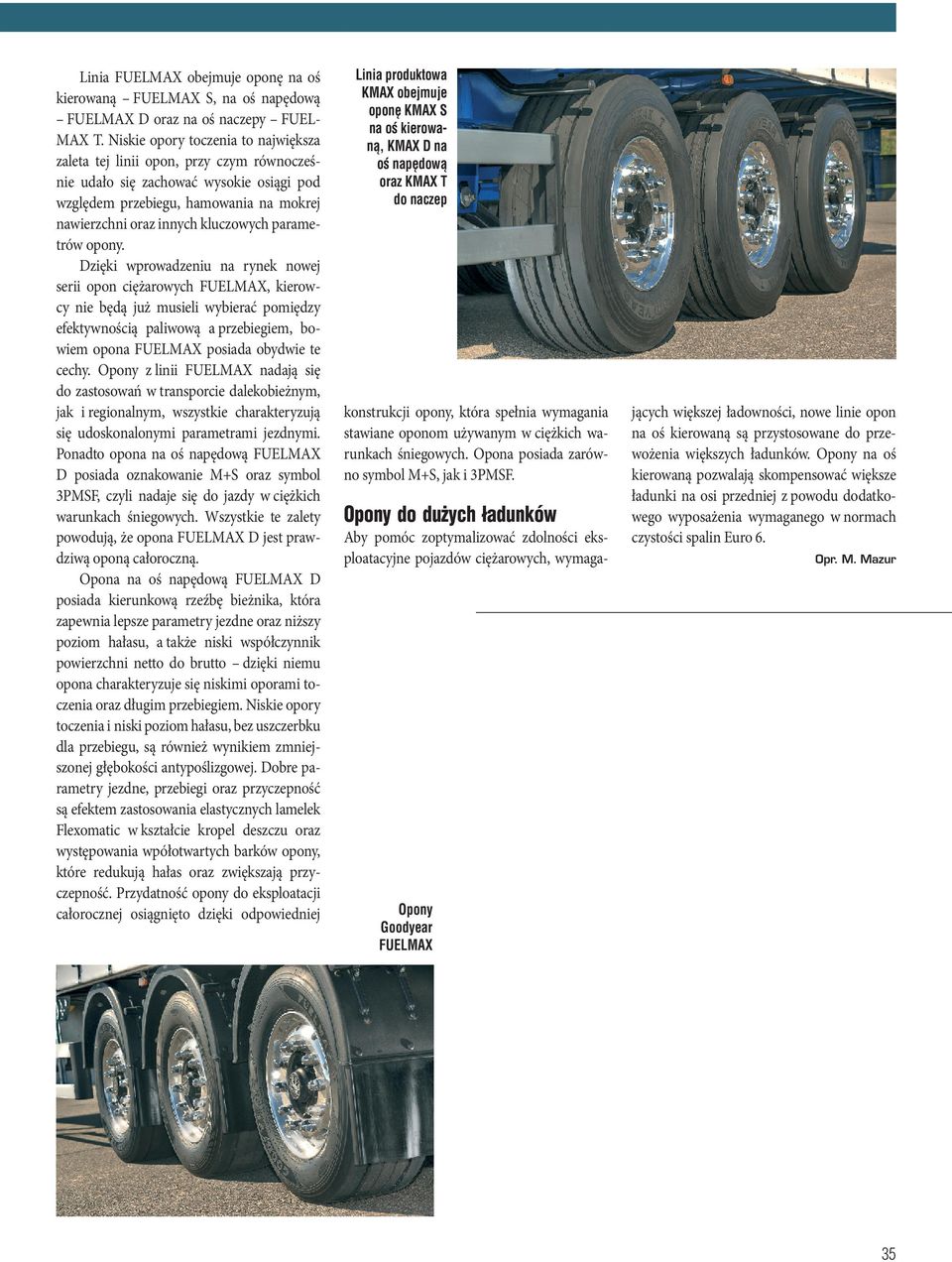 Linia FUELMAX obejmuje oponę na oś kierowaną – FUELMAX S, na oś napędową – FUELMAX D oraz na oś naczepy – FUELMAX T. Niskie opory toczenia to największa zaleta tej linii opon, przy czym równocześnie udało się zachować wysokie osiągi pod względem przebiegu, hamowania na mokrej nawierzchni oraz innych kluczowych parametrów opony.

Dzięki wprowadzeniu na rynek nowej serii opon ciężarowych FUELMAX, kierowcy nie będą już musieli wybierać pomiędzy efektywnością paliwową a przebiegiem, bowiem opona FUELMAX posiada obydwie te cechy. Opony z linii FUELMAX nadają się do zastosowań w transporcie dalekobieżnym, jak i regionalnym, wszystkie charakteryzują się udoskonalonymi parametrami jezdnymi. Ponadto opona na oś napędową FUELMAX D posiada oznakowanie M+S oraz symbol 3PMSF, czyli nadaje się do jazdy w ciężkich warunkach śniegowych. Wszystkie te zalety powodują, że opona FUELMAX D jest prawdziwą oponą całoroczną.

Opona na oś napędową FUELMAX D posiada kierunkową rzeźbę bieżnika, która zapewnia lepsze parametry jezdne oraz niższy poziom hałasu, a także niski współczynnik powierzchni netto do brutto – dzięki niemu opona charakteryzuje się niskimi oporami toczenia oraz długim przebiegiem. Niskie opory toczenia i niski poziom hałasu, bez uszczerbku dla przebiegu, są również wynikiem zmniejszonej głębokości antypoślizgowej. Dobre parametry jezdne, przebiegi oraz przyczepność są efektem zastosowania elastycznych lamelek Flexomatic w kształcie kropel deszczu oraz występowania wpółotwartych barków opony, które redukują hałas oraz zwiększają przyczepność. Przydatność opony do eksploatacji całorocznej osiągnięto dzięki odpowiedniej

Linia produktowa KMAX obejmuje oponę KMAX S na oś kierowaną, KMAX D na oś napędową oraz KMAX T do naczep

konstrukcji opony, która spełnia wymagania stawiane oponom używanym w ciężkich warunkach śniegowych. Opona posiada zarówno symbol M+S, jak i 3PMSF.

Opony do dużych ładunków

Aby pomóc zoptymalizować zdolności eksploatacyjne pojazdów ciężarowych, wymagających większej ładowności, nowe linie opon na oś kierowaną są przystosowane do przewożenia większych ładunków. Opony na oś kierowaną pozwalają skompensować większe ładunki na osi przedniej z powodu dodatkowego wyposażenia wymaganego w normach czystości spalin Euro 6.

Opr. M. Mazur

Opony Goodyear FUELMAX

35